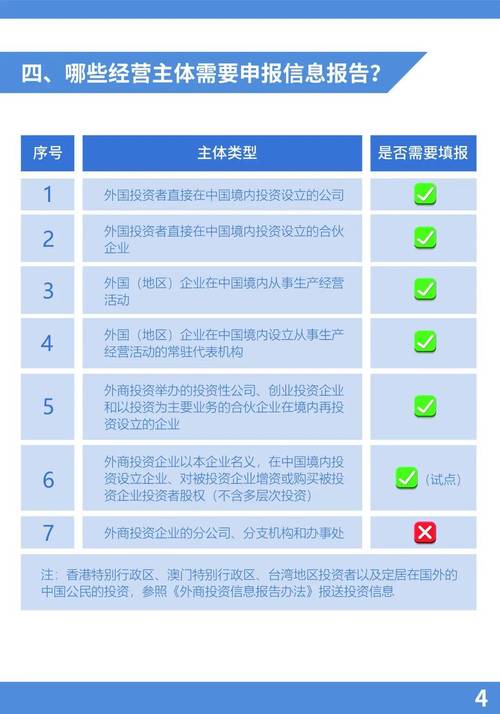 四、哪些经营主体需要申报信息报告？

| 序号 | 主体类型 | 是否需要填报 |
|---|---|---|
| 1 | 外国投资者直接在中国境内投资设立的公司 | ✓ |
| 2 | 外国投资者直接在中国境内投资设立的合伙企业 | ✓ |
| 3 | 外国（地区）企业在中国境内从事生产经营活动 | ✓ |
| 4 | 外国（地区）企业在中国境内设立从事生产经营活动的常驻代表机构 | ✓ |
| 5 | 外商投资举办的投资性公司、创业投资企业和以投资为主要业务的合伙企业在境内再投资设立的企业 | ✓ |
| 6 | 外商投资企业以本企业名义，在中国境内投资设立企业、对被投资企业增资或购买被投资企业投资者股权（不含多层次投资） | ✓（试点） |
| 7 | 外商投资企业的分公司、分支机构和办事处 | ✗ |

注：香港特别行政区、澳门特别行政区、台湾地区投资者以及定居在国外的中国公民的投资，参照《外商投资信息报告办法》报送投资信息

4